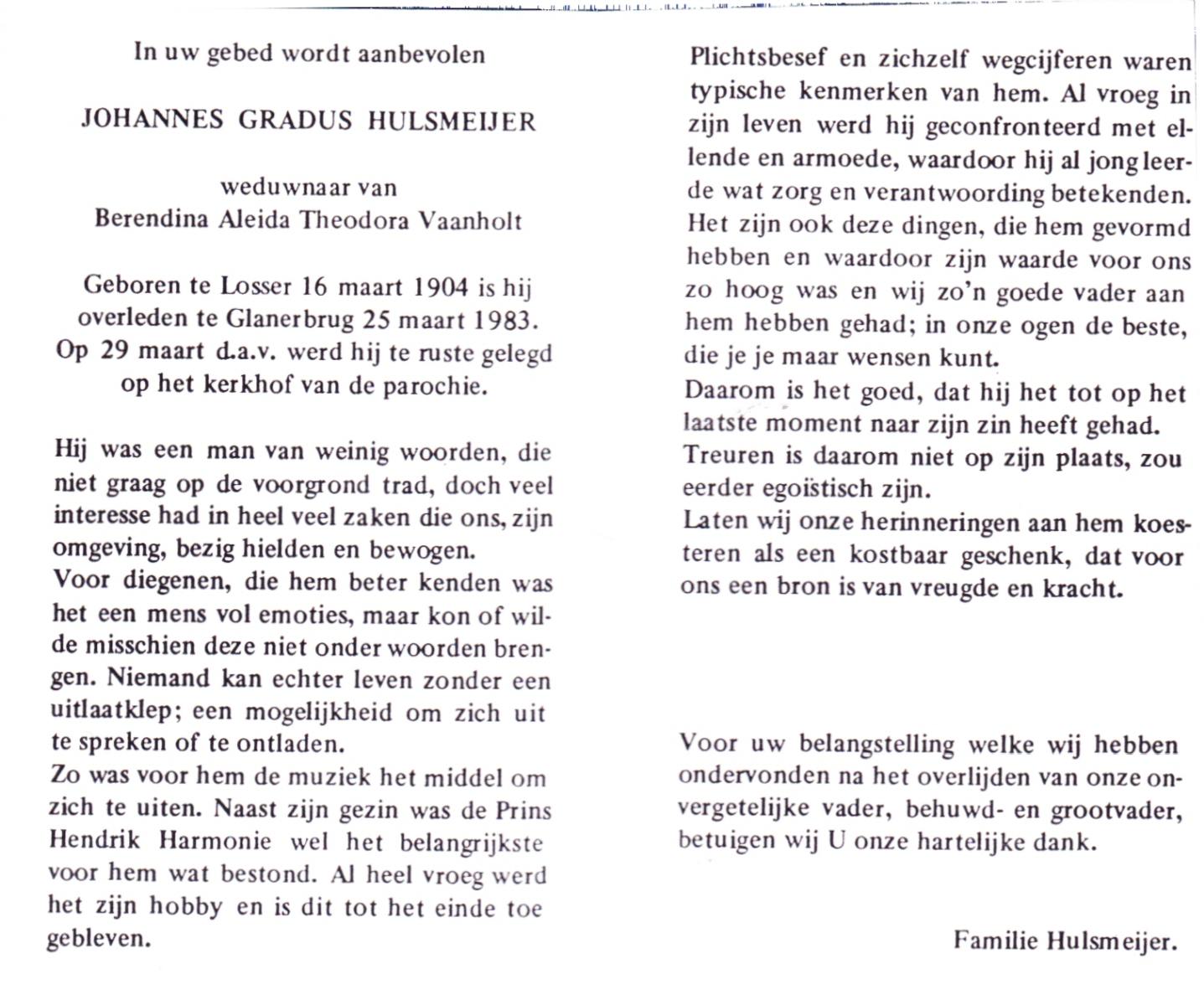 In uw gebed wordt aanbevolen

JOHANNES GRADUS HULSMEIJER

weduwnaar van
Berendina Aleida Theodora Vaanholt

Geboren te Losser 16 maart 1904 is hij overleden te Glanerbrug 25 maart 1983. Op 29 maart d.a.v. werd hij te ruste gelegd op het kerkhof van de parochie.

Hij was een man van weinig woorden, die niet graag op de voorgrond trad, doch veel interesse had in heel veel zaken die ons, zijn omgeving, bezig hielden en bewogen.
Voor diegenen, die hem beter kenden was het een mens vol emoties, maar kon of wilde misschien deze niet onder woorden brengen. Niemand kan echter leven zonder een uitlaatklep; een mogelijkheid om zich uit te spreken of te ontladen.
Zo was voor hem de muziek het middel om zich te uiten. Naast zijn gezin was de Prins Hendrik Harmonie wel het belangrijkste voor hem wat bestond. Al heel vroeg werd het zijn hobby en is dit tot het einde toe gebleven.

Plichtsbesef en zichzelf wegcijferen waren typische kenmerken van hem. Al vroeg in zijn leven werd hij geconfronteerd met ellende en armoede, waardoor hij al jong leerde wat zorg en verantwoording betekenden. Het zijn ook deze dingen, die hem gevormd hebben en waardoor zijn waarde voor ons zo hoog was en wij zo'n goede vader aan hem hebben gehad; in onze ogen de beste, die je je maar wensen kunt.
Daarom is het goed, dat hij het tot op het laatste moment naar zijn zin heeft gehad.
Treuren is daarom niet op zijn plaats, zou eerder egoïstisch zijn.
Laten wij onze herinneringen aan hem koesteren als een kostbaar geschenk, dat voor ons een bron is van vreugde en kracht.

Voor uw belangstelling welke wij hebben ondervonden na het overlijden van onze onvergetelijke vader, behuwd- en grootvader, betuigen wij U onze hartelijke dank.

Familie Hulsmeijer.